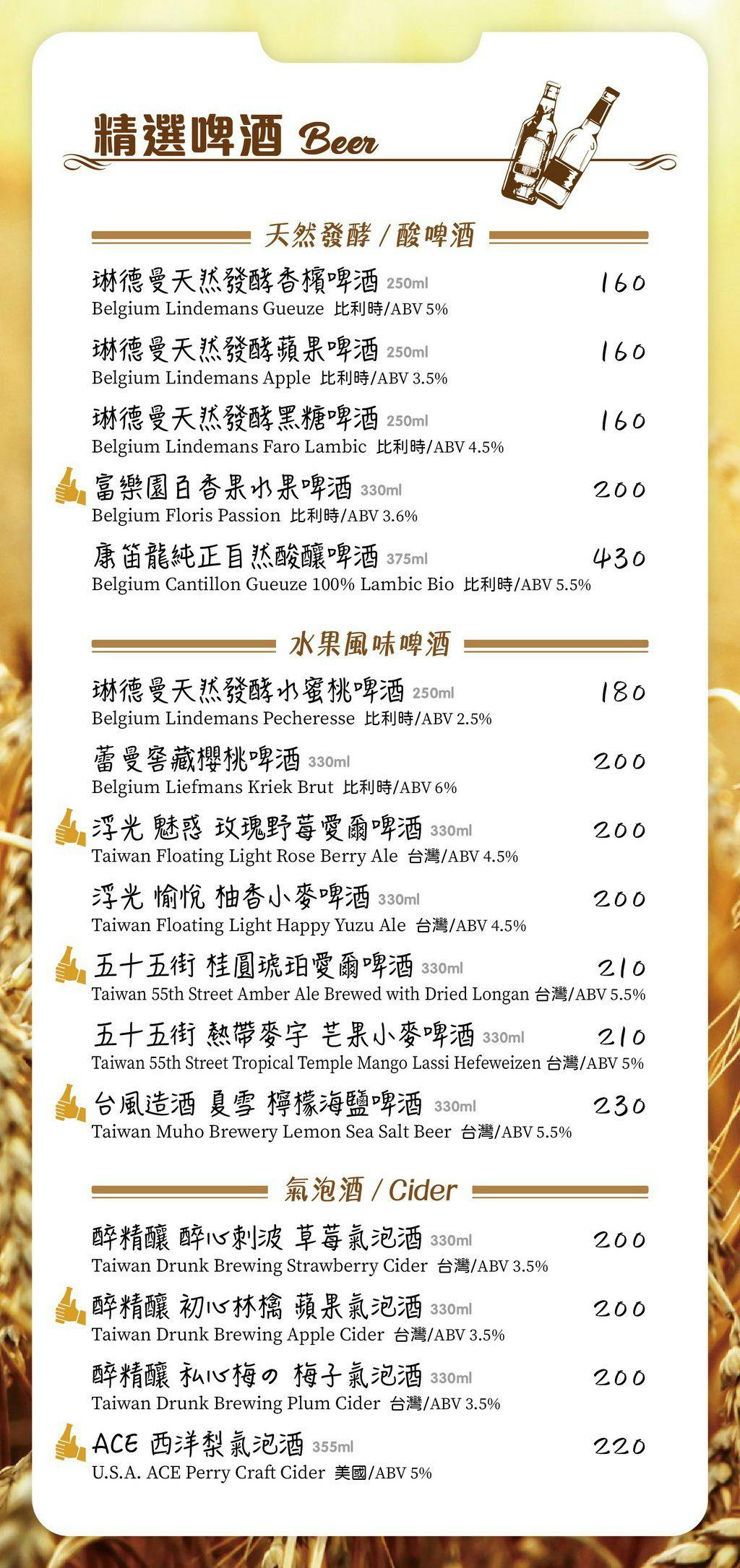 精選啤酒 Beer

天然發酵 / 酸啤酒

琳德曼天然發酵香檳啤酒 250ml 160
Belgium Lindemans Gueuze 比利時/ABV 5%

琳德曼天然發酵蘋果啤酒 250ml 160
Belgium Lindemans Apple 比利時/ABV 3.5%

琳德曼天然發酵黑糖啤酒 250ml 160
Belgium Lindemans Faro Lambic 比利時/ABV 4.5%

富樂園百香果水果啤酒 330ml 200
Belgium Floris Passion 比利時/ABV 3.6%

康笛龍純正自然酸釀啤酒 375ml 430
Belgium Cantillon Gueuze 100% Lambic Bio 比利時/ABV 5.5%

水果風味啤酒

琳德曼天然發酵水蜜桃啤酒 250ml 180
Belgium Lindemans Pecheresse 比利時/ABV 2.5%

蕾曼窖藏櫻桃啤酒 330ml 200
Belgium Liefmans Kriek Brut 比利時/ABV 6%

浮光 魅惑 玫瑰野莓愛爾啤酒 330ml 200
Taiwan Floating Light Rose Berry Ale 台灣/ABV 4.5%

浮光 愉悅 柚香小麥啤酒 330ml 200
Taiwan Floating Light Happy Yuzu Ale 台灣/ABV 4.5%

五十五街 桂圓琥珀愛爾啤酒 330ml 210
Taiwan 55th Street Amber Ale Brewed with Dried Longan 台灣/ABV 5.5%

五十五街 熱帶麥宇 芒果小麥啤酒 330ml 210
Taiwan 55th Street Tropical Temple Mango Lassi Hefeweizen 台灣/ABV 5%

台風造酒 夏雪 檸檬海鹽啤酒 330ml 230
Taiwan Muho Brewery Lemon Sea Salt Beer 台灣/ABV 5.5%

氣泡酒 / Cider

醉精釀 醉心刺波 草莓氣泡酒 330ml 200
Taiwan Drunk Brewing Strawberry Cider 台灣/ABV 3.5%

醉精釀 初心林檎 蘋果氣泡酒 330ml 200
Taiwan Drunk Brewing Apple Cider 台灣/ABV 3.5%

醉精釀 私心梅の 梅子氣泡酒 330ml 200
Taiwan Drunk Brewing Plum Cider 台灣/ABV 3.5%

ACE 西洋梨氣泡酒 355ml 220
U.S.A. ACE Perry Craft Cider 美國/ABV 5%